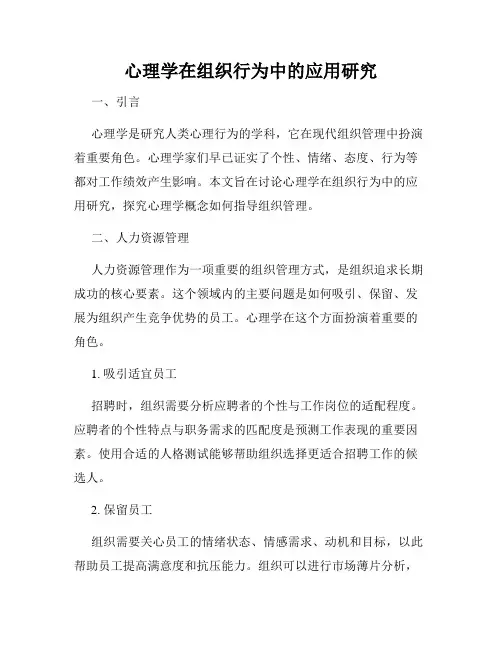 心理学在组织行为中的应用研究

一、引言

心理学是研究人类心理行为的学科，它在现代组织管理中扮演着重要角色。心理学家们早已证实了个性、情绪、态度、行为等都对工作绩效产生影响。本文旨在讨论心理学在组织行为中的应用研究，探究心理学概念如何指导组织管理。

二、人力资源管理

人力资源管理作为一项重要的组织管理方式，是组织追求长期成功的核心要素。这个领域内的主要问题是如何吸引、保留、发展为组织产生竞争优势的员工。心理学在这个方面扮演着重要的角色。

1. 吸引适宜员工

招聘时，组织需要分析应聘者的个性与工作岗位的适配程度。应聘者的个性特点与职务需求的匹配度是预测工作表现的重要因素。使用合适的人格测试能够帮助组织选择更适合招聘工作的候选人。

2. 保留员工

组织需要关心员工的情绪状态、情感需求、动机和目标，以此帮助员工提高满意度和抗压能力。组织可以进行市场薄片分析，